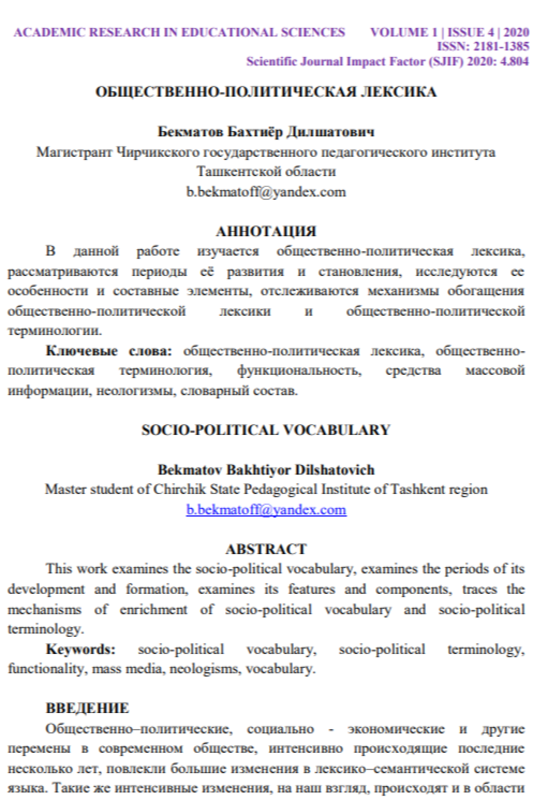 ACADEMIC RESEARCH IN EDUCATIONAL SCIENCES VOLUME 1 | ISSUE 4 | 2020
ISSN: 2181-1385
Scientific Journal Impact Factor (SJIF) 2020: 4.804

ОБЩЕСТВЕННО-ПОЛИТИЧЕСКАЯ ЛЕКСИКА

Бекматов Бахтиёр Дилшатович
Магистрант Чирчикского государственного педагогического института Ташкентской области
b.bekmatoff@yandex.com

АННОТАЦИЯ

В данной работе изучается общественно-политическая лексика, рассматриваются периоды её развития и становления, исследуются ее особенности и составные элементы, отслеживаются механизмы обогащения общественно-политической лексики и общественно-политической терминологии.

Ключевые слова: общественно-политическая лексика, общественно-политическая терминология, функциональность, средства массовой информации, неологизмы, словарный состав.

SOCIO-POLITICAL VOCABULARY

Bekmatov Bakhtiyor Dilshatovich
Master student of Chirchik State Pedagogical Institute of Tashkent region
b.bekmatoff@yandex.com

ABSTRACT

This work examines the socio-political vocabulary, examines the periods of its development and formation, examines its features and components, traces the mechanisms of enrichment of socio-political vocabulary and socio-political terminology.

Keywords: socio-political vocabulary, socio-political terminology, functionality, mass media, neologisms, vocabulary.

ВВЕДЕНИЕ

Общественно–политические, социально - экономические и другие перемены в современном обществе, интенсивно происходящие последние несколько лет, повлекли большие изменения в лексико–семантической системе языка. Такие же интенсивные изменения, на наш взгляд, происходят и в области